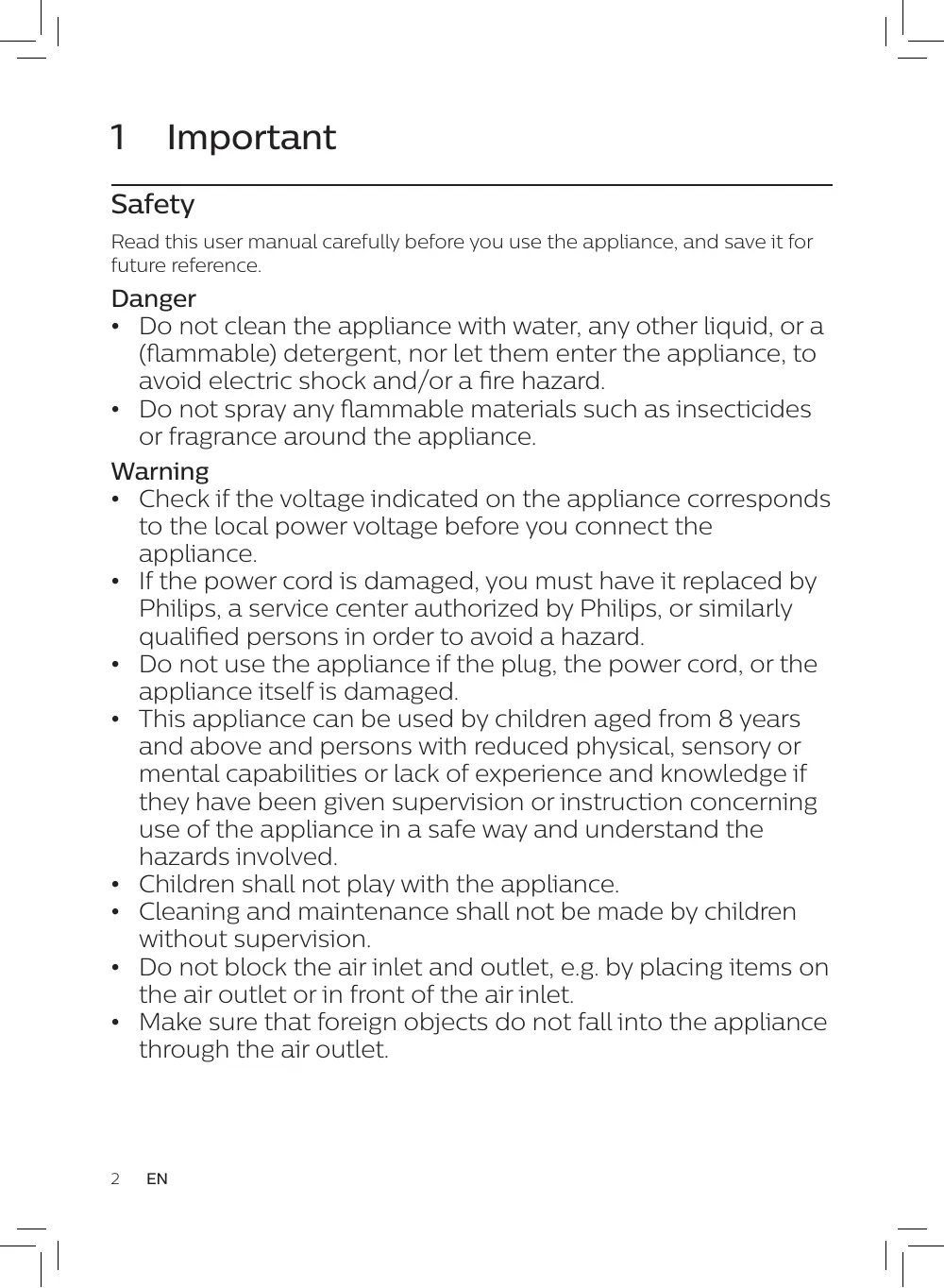 1 Important

Safety

Read this user manual carefully before you use the appliance, and save it for future reference.

Danger

• Do not clean the appliance with water, any other liquid, or a (flammable) detergent, nor let them enter the appliance, to avoid electric shock and/or a fire hazard.
• Do not spray any flammable materials such as insecticides or fragrance around the appliance.

Warning

• Check if the voltage indicated on the appliance corresponds to the local power voltage before you connect the appliance.
• If the power cord is damaged, you must have it replaced by Philips, a service center authorized by Philips, or similarly qualified persons in order to avoid a hazard.
• Do not use the appliance if the plug, the power cord, or the appliance itself is damaged.
• This appliance can be used by children aged from 8 years and above and persons with reduced physical, sensory or mental capabilities or lack of experience and knowledge if they have been given supervision or instruction concerning use of the appliance in a safe way and understand the hazards involved.
• Children shall not play with the appliance.
• Cleaning and maintenance shall not be made by children without supervision.
• Do not block the air inlet and outlet, e.g. by placing items on the air outlet or in front of the air inlet.
• Make sure that foreign objects do not fall into the appliance through the air outlet.

2 EN